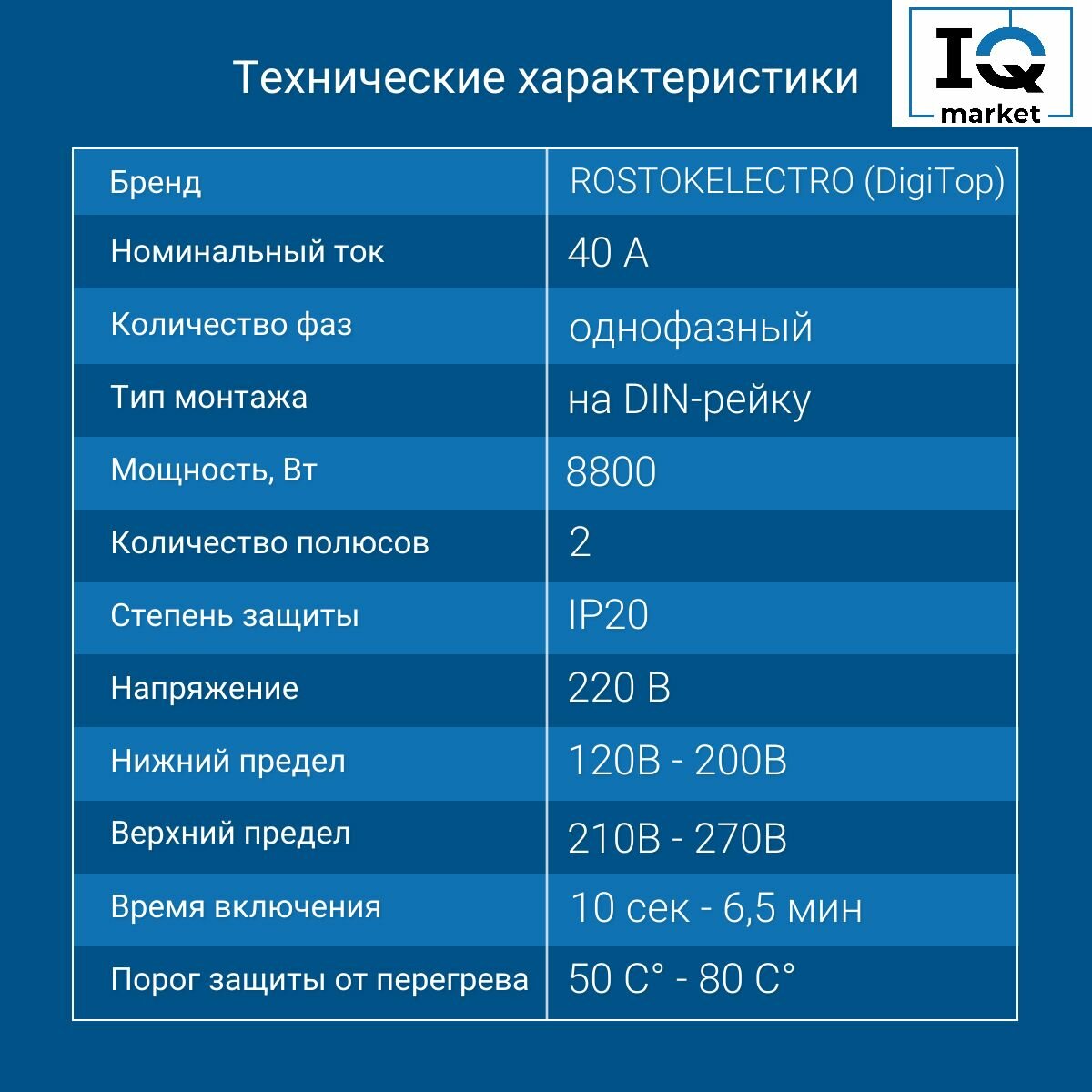 Технические характеристики

IQ market

| Бренд | ROSTOKELECTRO (DigiTop) |
|---|---|
| Номинальный ток | 40 А |
| Количество фаз | однофазный |
| Тип монтажа | на DIN-рейку |
| Мощность, Вт | 8800 |
| Количество полюсов | 2 |
| Степень защиты | IP20 |
| Напряжение | 220 В |
| Нижний предел | 120В - 200В |
| Верхний предел | 210В - 270В |
| Время включения | 10 сек - 6,5 мин |
| Порог защиты от перегрева | 50 С° - 80 С° |